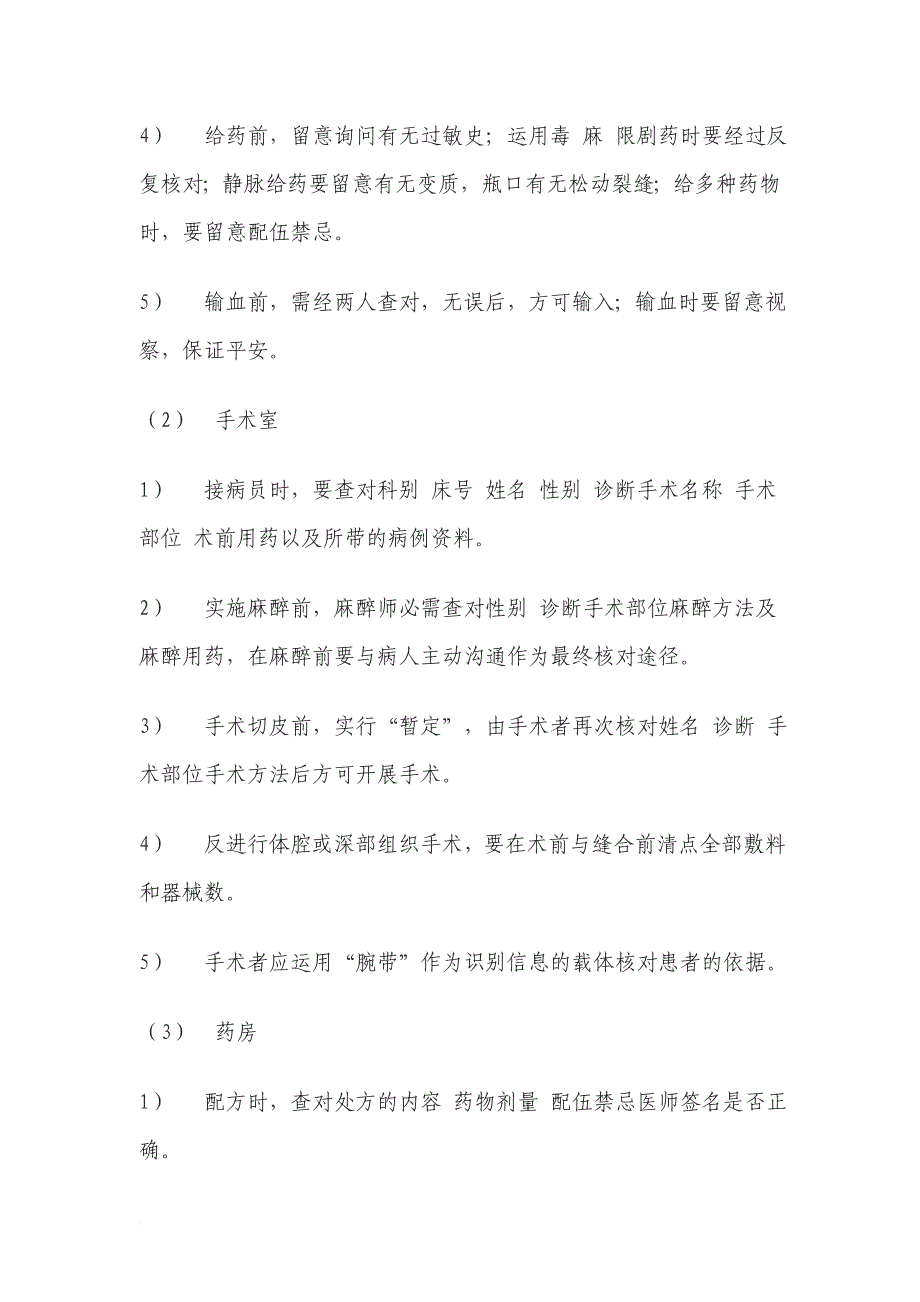 4） 给药前，留意询问有无过敏史；运用毒 麻 限剧药时要经过反复核对；静脉给药要留意有无变质，瓶口有无松动裂缝；给多种药物时，要留意配伍禁忌。

5） 输血前，需经两人查对，无误后，方可输入；输血时要留意视察，保证平安。

（2） 手术室

1） 接病员时，要查对科别 床号 姓名 性别 诊断手术名称 手术部位 术前用药以及所带的病例资料。

2） 实施麻醉前，麻醉师必需查对性别 诊断手术部位麻醉方法及麻醉用药，在麻醉前要与病人主动沟通作为最终核对途径。

3） 手术切皮前，实行“暂定”，由手术者再次核对姓名 诊断 手术部位手术方法后方可开展手术。

4） 反进行体腔或深部组织手术，要在术前与缝合前清点全部敷料和器械数。

5） 手术者应运用“腕带”作为识别信息的载体核对患者的依据。

（3） 药房

1） 配方时，查对处方的内容 药物剂量 配伍禁忌医师签名是否正确。